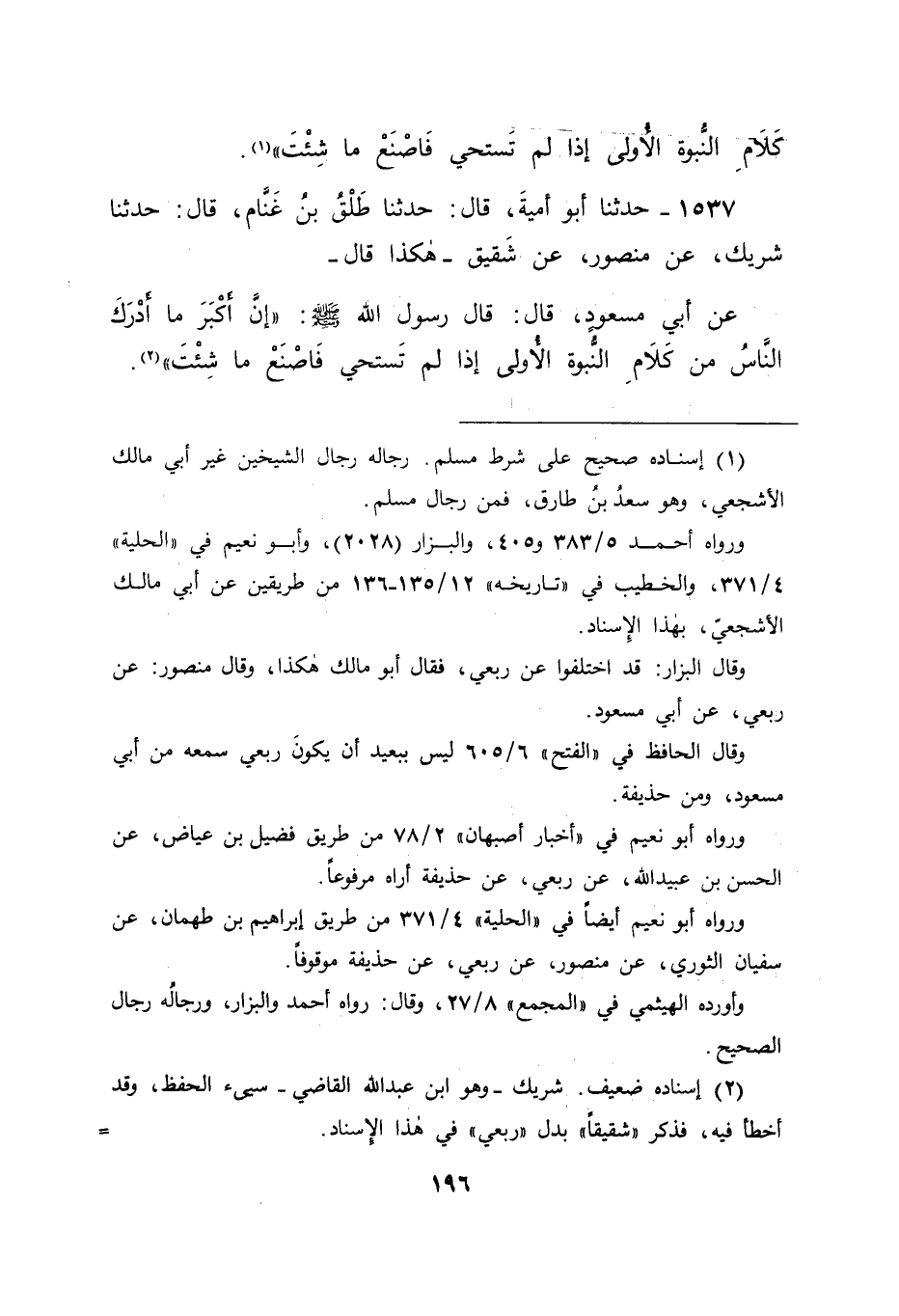 كَلَامِ النُّبوة الأُولى إذا لم تَستحي فَاصْنَعْ ما شِئْتَ»(١).

١٥٣٧ ـ حدثنا أبو أميةَ، قال: حدثنا طَلْقُ بنُ غَنَّام، قال: حدثنا شريك، عن منصور، عن شَقيق ـ هٰكذا قال ـ

عن أبي مسعودٍ، قال: قال رسول الله ﷺ: «إنَّ أَكْبَرَ ما أَدْرَكَ النَّاسُ من كَلَامِ النُّبوة الأُولى إذا لم تَستحي فَاصْنَعْ ما شِئْتَ»(٢).

(١) إسناده صحيح على شرط مسلم. رجاله رجال الشيخين غير أبي مالك الأشجعي، وهو سعدُ بنُ طارق، فمن رجال مسلم.

ورواه أحمد ٣٨٣/٥ و٤٠٥، والبزار (٢٠٢٨)، وأبو نعيم في «الحلية» ٣٧١/٤، والخطيب في «تاريخه» ١٣٥/١٢-١٣٦ من طريقين عن أبي مالك الأشجعيّ، بهٰذا الإسناد.

وقال البزار: قد اختلفوا عن ربعي، فقال أبو مالك هٰكذا، وقال منصور: عن ربعي، عن أبي مسعود.

وقال الحافظ في «الفتح» ٦٠٥/٦ ليس ببعيد أن يكونَ ربعي سمعه من أبي مسعود، ومن حذيفة.

ورواه أبو نعيم في «أخبار أصبهان» ٧٨/٢ من طريق فضيل بن عياض، عن الحسن بن عبيدالله، عن ربعي، عن حذيفة أراه مرفوعاً.

ورواه أبو نعيم أيضاً في «الحلية» ٣٧١/٤ من طريق إبراهيم بن طهمان، عن سفيان الثوري، عن منصور، عن ربعي، عن حذيفة موقوفاً.

وأورده الهيثمي في «المجمع» ٢٧/٨، وقال: رواه أحمد والبزار، ورجالُه رجال الصحيح.

(٢) إسناده ضعيف. شريك ـ وهو ابن عبدالله القاضي ـ سيىء الحفظ، وقد أخطأ فيه، فذكر «شقيقاً» بدل «ربعي» في هٰذا الإسناد. =

١٩٦